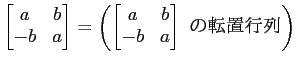 $\begin{bmatrix} a & b \\ -b & a \end{bmatrix} = \left( \begin{bmatrix} a & b \\ -b & a \end{bmatrix} \text{ の転置行列} \right)$